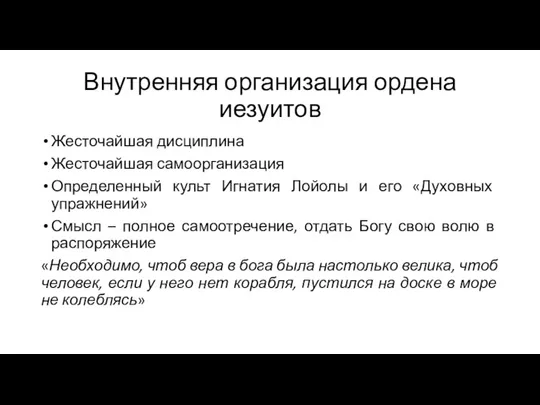 Внутренняя организация ордена иезуитов

• Жесточайшая дисциплина
• Жесточайшая самоорганизация
• Определенный культ Игнатия Лойолы и его «Духовных упражнений»
• Смысл – полное самоотречение, отдать Богу свою волю в распоряжение

«Необходимо, чтоб вера в бога была настолько велика, чтоб человек, если у него нет корабля, пустился на доске в море не колеблясь»